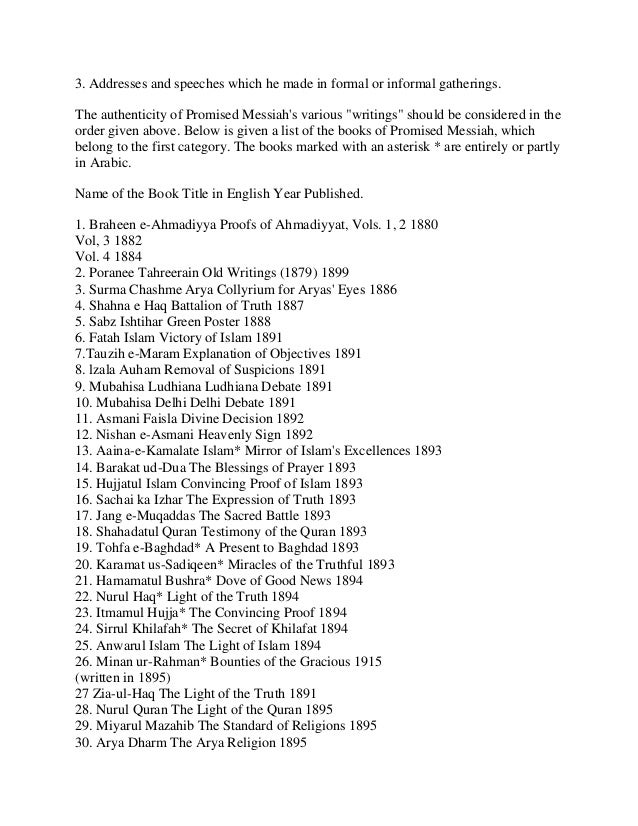 3. Addresses and speeches which he made in formal or informal gatherings.

The authenticity of Promised Messiah's various "writings" should be considered in the order given above. Below is given a list of the books of Promised Messiah, which belong to the first category. The books marked with an asterisk * are entirely or partly in Arabic.

Name of the Book Title in English Year Published.

1. Braheen e-Ahmadiyya Proofs of Ahmadiyyat, Vols. 1, 2 1880
Vol, 3 1882
Vol. 4 1884
2. Poranee Tahreerain Old Writings (1879) 1899
3. Surma Chashme Arya Collyrium for Aryas' Eyes 1886
4. Shahna e Haq Battalion of Truth 1887
5. Sabz Ishtihar Green Poster 1888
6. Fatah Islam Victory of Islam 1891
7.Tauzih e-Maram Explanation of Objectives 1891
8. Izala Auham Removal of Suspicions 1891
9. Mubahisa Ludhiana Ludhiana Debate 1891
10. Mubahisa Delhi Delhi Debate 1891
11. Asmani Faisla Divine Decision 1892
12. Nishan e-Asmani Heavenly Sign 1892
13. Aaina-e-Kamalate Islam* Mirror of Islam's Excellences 1893
14. Barakat ud-Dua The Blessings of Prayer 1893
15. Hujjatul Islam Convincing Proof of Islam 1893
16. Sachai ka Izhar The Expression of Truth 1893
17. Jang e-Muqaddas The Sacred Battle 1893
18. Shahadatul Quran Testimony of the Quran 1893
19. Tohfa e-Baghdad* A Present to Baghdad 1893
20. Karamat us-Sadiqeen* Miracles of the Truthful 1893
21. Hamamatul Bushra* Dove of Good News 1894
22. Nurul Haq* Light of the Truth 1894
23. Itmamul Hujja* The Convincing Proof 1894
24. Sirrul Khilafah* The Secret of Khilafat 1894
25. Anwarul Islam The Light of Islam 1894
26. Minan ur-Rahman* Bounties of the Gracious 1915
(written in 1895)
27 Zia-ul-Haq The Light of the Truth 1891
28. Nurul Quran The Light of the Quran 1895
29. Miyarul Mazahib The Standard of Religions 1895
30. Arya Dharm The Arya Religion 1895